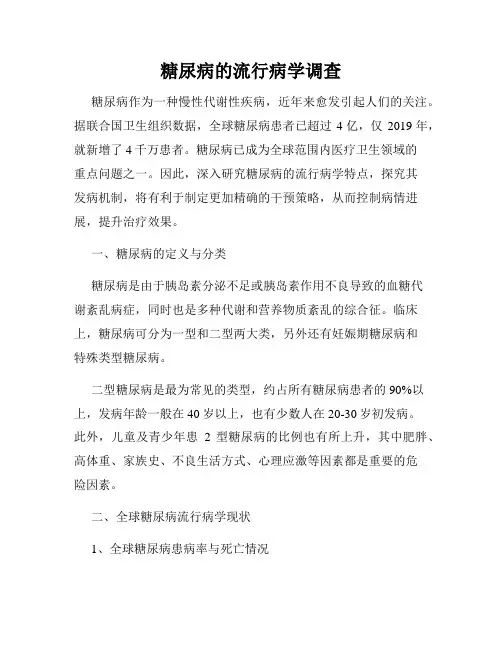 糖尿病的流行病学调查

糖尿病作为一种慢性代谢性疾病，近年来愈发引起人们的关注。据联合国卫生组织数据，全球糖尿病患者已超过 4 亿，仅 2019 年，就新增了 4 千万患者。糖尿病已成为全球范围内医疗卫生领域的重点问题之一。因此，深入研究糖尿病的流行病学特点，探究其发病机制，将有利于制定更加精确的干预策略，从而控制病情进展，提升治疗效果。

一、糖尿病的定义与分类

糖尿病是由于胰岛素分泌不足或胰岛素作用不良导致的血糖代谢紊乱病症，同时也是多种代谢和营养物质紊乱的综合征。临床上，糖尿病可分为一型和二型两大类，另外还有妊娠期糖尿病和特殊类型糖尿病。

二型糖尿病是最为常见的类型，约占所有糖尿病患者的 90%以上，发病年龄一般在 40 岁以上，也有少数人在 20-30 岁初发病。此外，儿童及青少年患 2 型糖尿病的比例也有所上升，其中肥胖、高体重、家族史、不良生活方式、心理应激等因素都是重要的危险因素。

二、全球糖尿病流行病学现状

1、全球糖尿病患病率与死亡情况